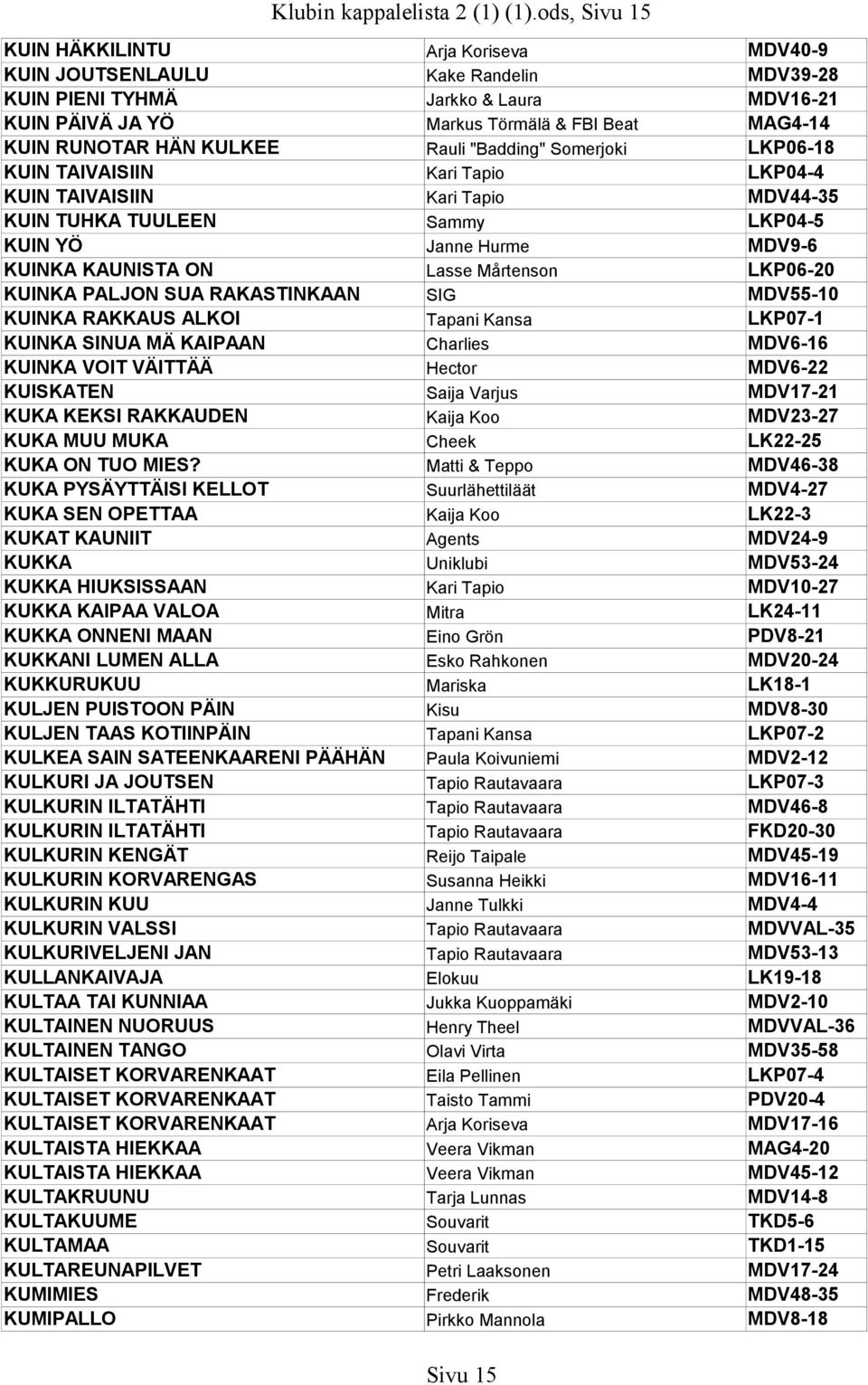 Klubin kappalelista 2 (1) (1).ods, Sivu 15

| | | |
|---|---|---|
| KUIN HÄKKILINTU | Arja Koriseva | MDV40-9 |
| KUIN JOUTSENLAULU | Kake Randelin | MDV39-28 |
| KUIN PIENI TYHMÄ | Jarkko & Laura | MDV16-21 |
| KUIN PÄIVÄ JA YÖ | Markus Törmälä & FBI Beat | MAG4-14 |
| KUIN RUNOTAR HÄN KULKEE | Rauli "Badding" Somerjoki | LKP06-18 |
| KUIN TAIVAISIIN | Kari Tapio | LKP04-4 |
| KUIN TAIVAISIIN | Kari Tapio | MDV44-35 |
| KUIN TUHKA TUULEEN | Sammy | LKP04-5 |
| KUIN YÖ | Janne Hurme | MDV9-6 |
| KUINKA KAUNISTA ON | Lasse Mårtenson | LKP06-20 |
| KUINKA PALJON SUA RAKASTINKAAN | SIG | MDV55-10 |
| KUINKA RAKKAUS ALKOI | Tapani Kansa | LKP07-1 |
| KUINKA SINUA MÄ KAIPAAN | Charlies | MDV6-16 |
| KUINKA VOIT VÄITTÄÄ | Hector | MDV6-22 |
| KUISKATEN | Saija Varjus | MDV17-21 |
| KUKA KEKSI RAKKAUDEN | Kaija Koo | MDV23-27 |
| KUKA MUU MUKA | Cheek | LK22-25 |
| KUKA ON TUO MIES? | Matti & Teppo | MDV46-38 |
| KUKA PYSÄYTTÄISI KELLOT | Suurlähettiläät | MDV4-27 |
| KUKA SEN OPETTAA | Kaija Koo | LK22-3 |
| KUKAT KAUNIIT | Agents | MDV24-9 |
| KUKKA | Uniklubi | MDV53-24 |
| KUKKA HIUKSISSAAN | Kari Tapio | MDV10-27 |
| KUKKA KAIPAA VALOA | Mitra | LK24-11 |
| KUKKA ONNENI MAAN | Eino Grön | PDV8-21 |
| KUKKANI LUMEN ALLA | Esko Rahkonen | MDV20-24 |
| KUKKURUKUU | Mariska | LK18-1 |
| KULJEN PUISTOON PÄIN | Kisu | MDV8-30 |
| KULJEN TAAS KOTIINPÄIN | Tapani Kansa | LKP07-2 |
| KULKEA SAIN SATEENKAARENI PÄÄHÄN | Paula Koivuniemi | MDV2-12 |
| KULKURI JA JOUTSEN | Tapio Rautavaara | LKP07-3 |
| KULKURIN ILTATÄHTI | Tapio Rautavaara | MDV46-8 |
| KULKURIN ILTATÄHTI | Tapio Rautavaara | FKD20-30 |
| KULKURIN KENGÄT | Reijo Taipale | MDV45-19 |
| KULKURIN KORVARENGAS | Susanna Heikki | MDV16-11 |
| KULKURIN KUU | Janne Tulkki | MDV4-4 |
| KULKURIN VALSSI | Tapio Rautavaara | MDVVAL-35 |
| KULKURIVELJENI JAN | Tapio Rautavaara | MDV53-13 |
| KULLANKAIVAJA | Elokuu | LK19-18 |
| KULTAA TAI KUNNIAA | Jukka Kuoppamäki | MDV2-10 |
| KULTAINEN NUORUUS | Henry Theel | MDVVAL-36 |
| KULTAINEN TANGO | Olavi Virta | MDV35-58 |
| KULTAISET KORVARENKAAT | Eila Pellinen | LKP07-4 |
| KULTAISET KORVARENKAAT | Taisto Tammi | PDV20-4 |
| KULTAISET KORVARENKAAT | Arja Koriseva | MDV17-16 |
| KULTAISTA HIEKKAA | Veera Vikman | MAG4-20 |
| KULTAISTA HIEKKAA | Veera Vikman | MDV45-12 |
| KULTAKRUUNU | Tarja Lunnas | MDV14-8 |
| KULTAKUUME | Souvarit | TKD5-6 |
| KULTAMAA | Souvarit | TKD1-15 |
| KULTAREUNAPILVET | Petri Laaksonen | MDV17-24 |
| KUMIMIES | Frederik | MDV48-35 |
| KUMIPALLO | Pirkko Mannola | MDV8-18 |

Sivu 15